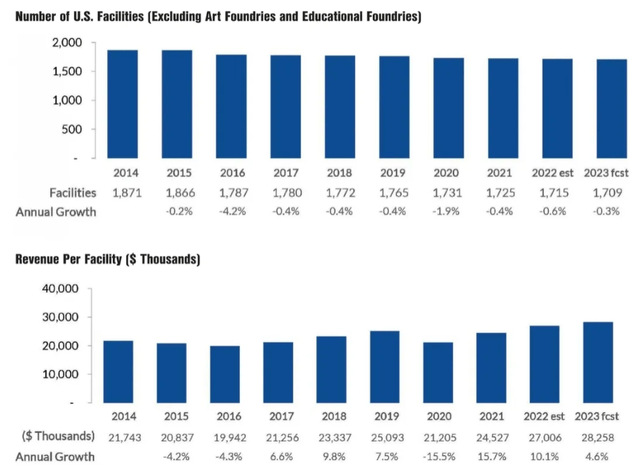 Number of U.S. Facilities (Excluding Art Foundries and Educational Foundries)

2,000
1,500
1,000
500
-

| | 2014 | 2015 | 2016 | 2017 | 2018 | 2019 | 2020 | 2021 | 2022 est | 2023 fcst |
|---|---|---|---|---|---|---|---|---|---|---|
| Facilities | 1,871 | 1,866 | 1,787 | 1,780 | 1,772 | 1,765 | 1,731 | 1,725 | 1,715 | 1,709 |
| Annual Growth | | -0.2% | -4.2% | -0.4% | -0.4% | -0.4% | -1.9% | -0.4% | -0.6% | -0.3% |

Revenue Per Facility ($ Thousands)

40,000
30,000
20,000
10,000
-

| | 2014 | 2015 | 2016 | 2017 | 2018 | 2019 | 2020 | 2021 | 2022 est | 2023 fcst |
|---|---|---|---|---|---|---|---|---|---|---|
| ($ Thousands) | 21,743 | 20,837 | 19,942 | 21,256 | 23,337 | 25,093 | 21,205 | 24,527 | 27,006 | 28,258 |
| Annual Growth | | -4.2% | -4.3% | 6.6% | 9.8% | 7.5% | -15.5% | 15.7% | 10.1% | 4.6% |